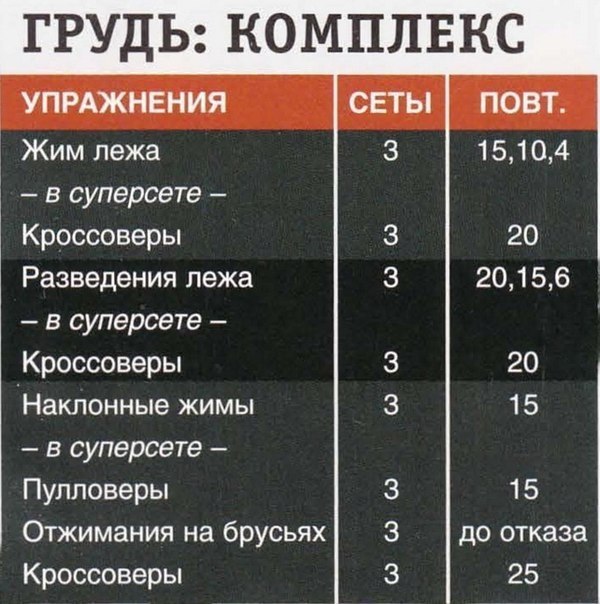 ГРУДЬ: КОМПЛЕКС

| УПРАЖНЕНИЯ | СЕТЫ | ПОВТ. |
|---|---|---|
| Жим лежа | 3 | 15,10,4 |
| – в суперсете – | | |
| Кроссоверы | 3 | 20 |
| Разведения лежа | 3 | 20,15,6 |
| – в суперсете – | | |
| Кроссоверы | 3 | 20 |
| Наклонные жимы | 3 | 15 |
| – в суперсете – | | |
| Пулловеры | 3 | 15 |
| Отжимания на брусьях | 3 | до отказа |
| Кроссоверы | 3 | 25 |